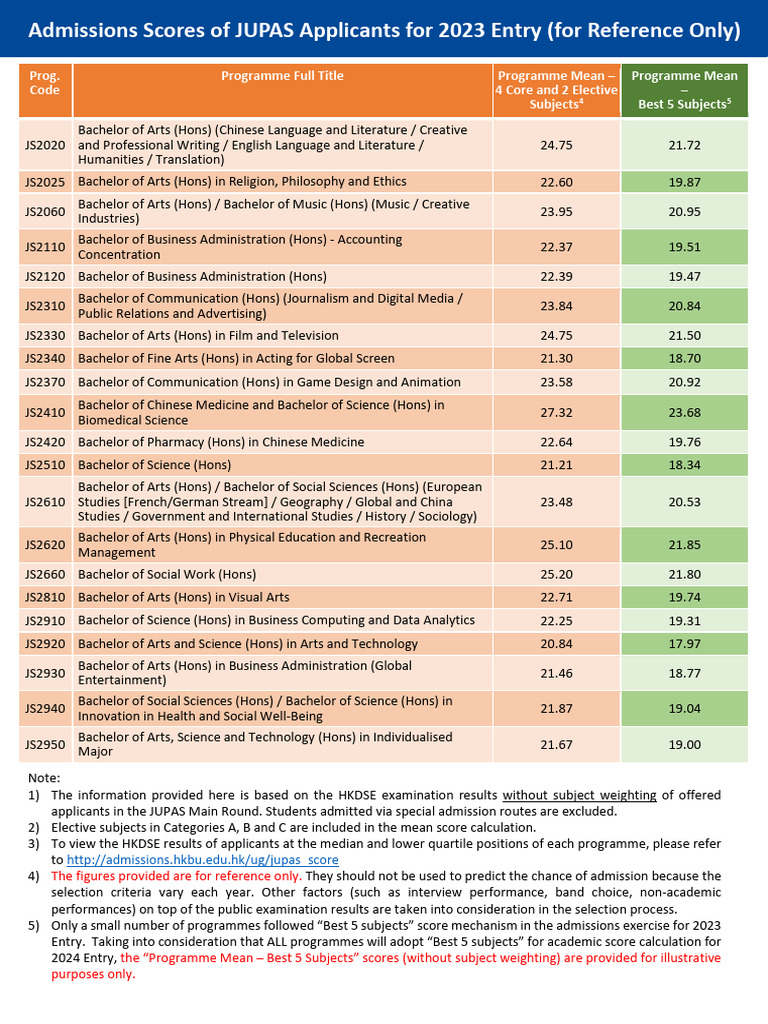 Admissions Scores of JUPAS Applicants for 2023 Entry (for Reference Only)

| Prog. Code | Programme Full Title | Programme Mean – 4 Core and 2 Elective Subjects$^4$ | Programme Mean – Best 5 Subjects$^5$ |
|---|---|---|---|
| JS2020 | Bachelor of Arts (Hons) (Chinese Language and Literature / Creative and Professional Writing / English Language and Literature / Humanities / Translation) | 24.75 | 21.72 |
| JS2025 | Bachelor of Arts (Hons) in Religion, Philosophy and Ethics | 22.60 | 19.87 |
| JS2060 | Bachelor of Arts (Hons) / Bachelor of Music (Hons) (Music / Creative Industries) | 23.95 | 20.95 |
| JS2110 | Bachelor of Business Administration (Hons) - Accounting Concentration | 22.37 | 19.51 |
| JS2120 | Bachelor of Business Administration (Hons) | 22.39 | 19.47 |
| JS2310 | Bachelor of Communication (Hons) (Journalism and Digital Media / Public Relations and Advertising) | 23.84 | 20.84 |
| JS2330 | Bachelor of Arts (Hons) in Film and Television | 24.75 | 21.50 |
| JS2340 | Bachelor of Fine Arts (Hons) in Acting for Global Screen | 21.30 | 18.70 |
| JS2370 | Bachelor of Communication (Hons) in Game Design and Animation | 23.58 | 20.92 |
| JS2410 | Bachelor of Chinese Medicine and Bachelor of Science (Hons) in Biomedical Science | 27.32 | 23.68 |
| JS2420 | Bachelor of Pharmacy (Hons) in Chinese Medicine | 22.64 | 19.76 |
| JS2510 | Bachelor of Science (Hons) | 21.21 | 18.34 |
| JS2610 | Bachelor of Arts (Hons) / Bachelor of Social Sciences (Hons) (European Studies [French/German Stream] / Geography / Global and China Studies / Government and International Studies / History / Sociology) | 23.48 | 20.53 |
| JS2620 | Bachelor of Arts (Hons) in Physical Education and Recreation Management | 25.10 | 21.85 |
| JS2660 | Bachelor of Social Work (Hons) | 25.20 | 21.80 |
| JS2810 | Bachelor of Arts (Hons) in Visual Arts | 22.71 | 19.74 |
| JS2910 | Bachelor of Science (Hons) in Business Computing and Data Analytics | 22.25 | 19.31 |
| JS2920 | Bachelor of Arts and Science (Hons) in Arts and Technology | 20.84 | 17.97 |
| JS2930 | Bachelor of Arts (Hons) in Business Administration (Global Entertainment) | 21.46 | 18.77 |
| JS2940 | Bachelor of Social Sciences (Hons) / Bachelor of Science (Hons) in Innovation in Health and Social Well-Being | 21.87 | 19.04 |
| JS2950 | Bachelor of Arts, Science and Technology (Hons) in Individualised Major | 21.67 | 19.00 |

Note:
1) The information provided here is based on the HKDSE examination results without subject weighting of offered applicants in the JUPAS Main Round. Students admitted via special admission routes are excluded.
2) Elective subjects in Categories A, B and C are included in the mean score calculation.
3) To view the HKDSE results of applicants at the median and lower quartile positions of each programme, please refer to http://admissions.hkbu.edu.hk/ug/jupas_score
4) The figures provided are for reference only. They should not be used to predict the chance of admission because the selection criteria vary each year. Other factors (such as interview performance, band choice, non-academic performances) on top of the public examination results are taken into consideration in the selection process.
5) Only a small number of programmes followed "Best 5 subjects" score mechanism in the admissions exercise for 2023 Entry. Taking into consideration that ALL programmes will adopt "Best 5 subjects" for academic score calculation for 2024 Entry, the "Programme Mean – Best 5 Subjects" scores (without subject weighting) are provided for illustrative purposes only.